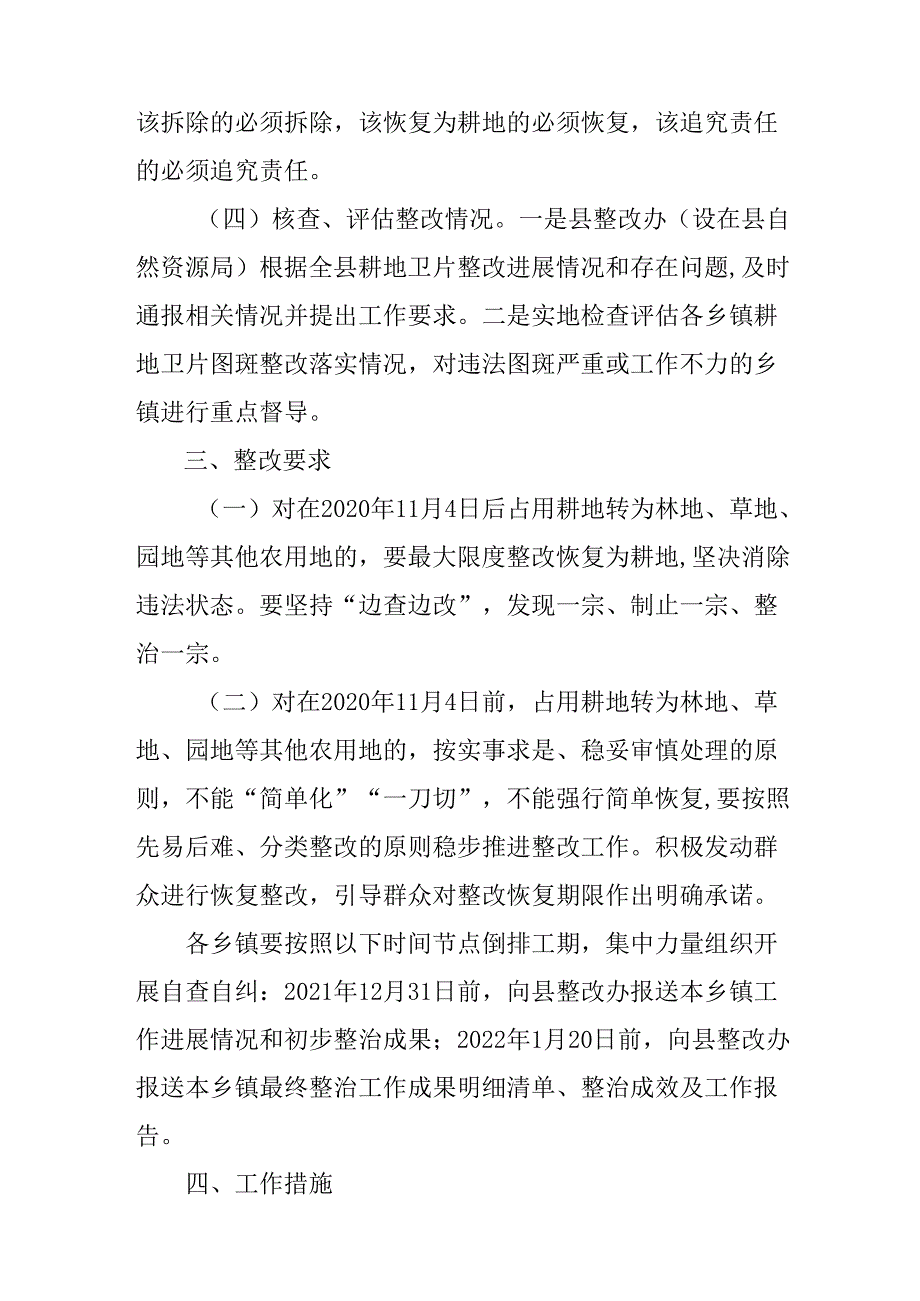 该拆除的必须拆除，该恢复为耕地的必须恢复，该追究责任的必须追究责任。

（四）核查、评估整改情况。一是县整改办（设在县自然资源局）根据全县耕地卫片整改进展情况和存在问题,及时通报相关情况并提出工作要求。二是实地检查评估各乡镇耕地卫片图斑整改落实情况，对违法图斑严重或工作不力的乡镇进行重点督导。

三、整改要求

（一）对在2020年11月4日后占用耕地转为林地、草地、园地等其他农用地的，要最大限度整改恢复为耕地,坚决消除违法状态。要坚持“边查边改”，发现一宗、制止一宗、整治一宗。

（二）对在2020年11月4日前，占用耕地转为林地、草地、园地等其他农用地的，按实事求是、稳妥审慎处理的原则，不能“简单化”“一刀切”，不能强行简单恢复,要按照先易后难、分类整改的原则稳步推进整改工作。积极发动群众进行恢复整改，引导群众对整改恢复期限作出明确承诺。

各乡镇要按照以下时间节点倒排工期，集中力量组织开展自查自纠：2021年12月31日前，向县整改办报送本乡镇工作进展情况和初步整治成果；2022年1月20日前，向县整改办报送本乡镇最终整治工作成果明细清单、整治成效及工作报告。

四、工作措施